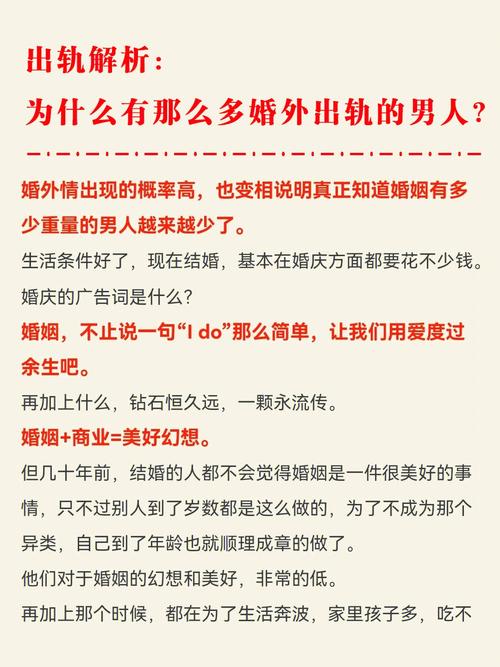 出轨解析：
为什么有那么多婚外出轨的男人？

婚外情出现的概率高，也变相说明真正知道婚姻有多少重量的男人越来越少了。

生活条件好了，现在结婚，基本在婚庆方面都要花不少钱。

婚庆的广告词是什么？

婚姻，不止说一句“I do”那么简单，让我们用爱度过余生吧。

再加上什么，钻石恒久远，一颗永流传。

婚姻+商业=美好幻想。

但几十年前，结婚的人都不会觉得婚姻是一件很美好的事情，只不过别人到了岁数都是这么做的，为了不成为那个异类，自己到了年龄也就顺理成章的做了。

他们对于婚姻的幻想和美好，非常的低。

再加上那个时候，都在为了生活奔波，家里孩子多，吃不